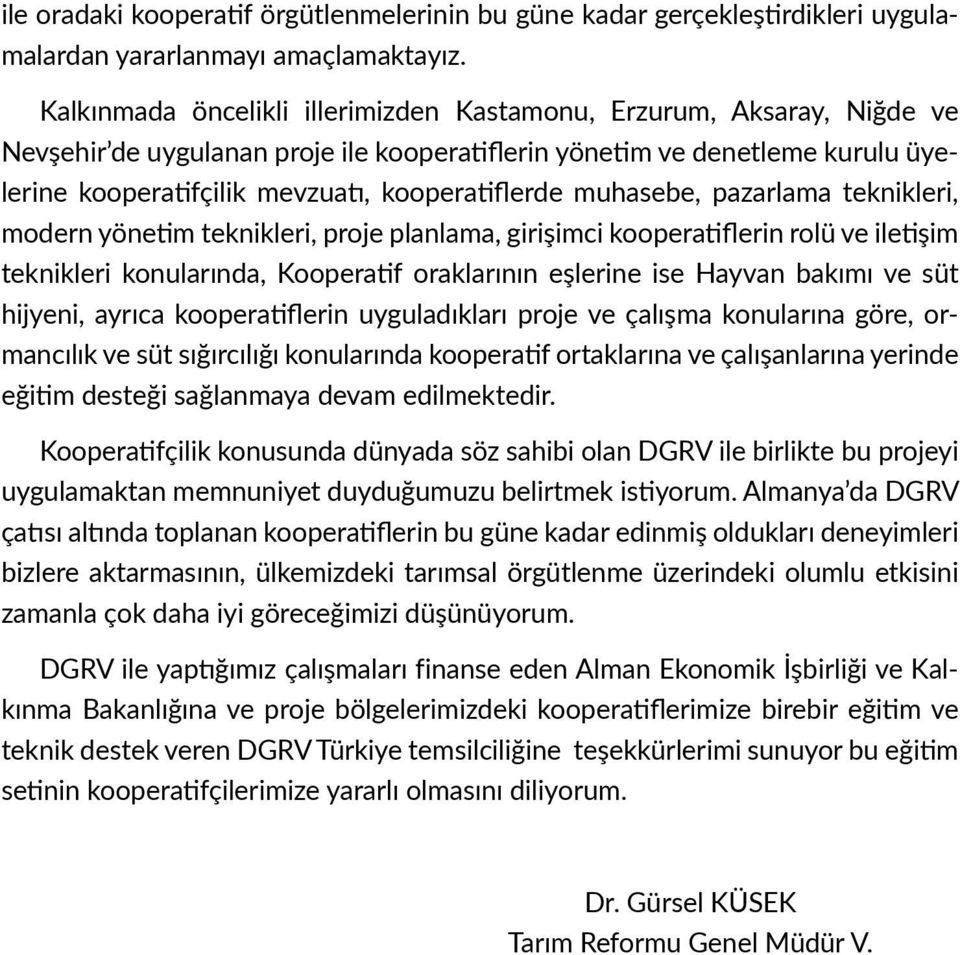 ile oradaki kooperatif örgütlenmelerinin bu güne kadar gerçekleştirdikleri uygulamalardan yararlanmayı amaçlamaktayız.

Kalkınmada öncelikli illerimizden Kastamonu, Erzurum, Aksaray, Niğde ve Nevşehir'de uygulanan proje ile kooperatiflerin yönetim ve denetleme kurulu üyelerine kooperatifçilik mevzuatı, kooperatiflerde muhasebe, pazarlama teknikleri, modern yönetim teknikleri, proje planlama, girişimci kooperatiflerin rolü ve iletişim teknikleri konularında, Kooperatif oraklarının eşlerine ise Hayvan bakımı ve süt hijyeni, ayrıca kooperatiflerin uyguladıkları proje ve çalışma konularına göre, ormancılık ve süt sığırcılığı konularında kooperatif ortaklarına ve çalışanlarına yerinde eğitim desteği sağlanmaya devam edilmektedir.

Kooperatifçilik konusunda dünyada söz sahibi olan DGRV ile birlikte bu projeyi uygulamaktan memnuniyet duyduğumuzu belirtmek istiyorum. Almanya'da DGRV çatısı altında toplanan kooperatiflerin bu güne kadar edinmiş oldukları deneyimleri bizlere aktarmasının, ülkemizdeki tarımsal örgütlenme üzerindeki olumlu etkisini zamanla çok daha iyi göreceğimizi düşünüyorum.

DGRV ile yaptığımız çalışmaları finanse eden Alman Ekonomik İşbirliği ve Kalkınma Bakanlığına ve proje bölgelerimizdeki kooperatiflerimize birebir eğitim ve teknik destek veren DGRV Türkiye temsilciliğine teşekkürlerimi sunuyor bu eğitim setinin kooperatifçilerimize yararlı olmasını diliyorum.

Dr. Gürsel KÜSEK
Tarım Reformu Genel Müdür V.